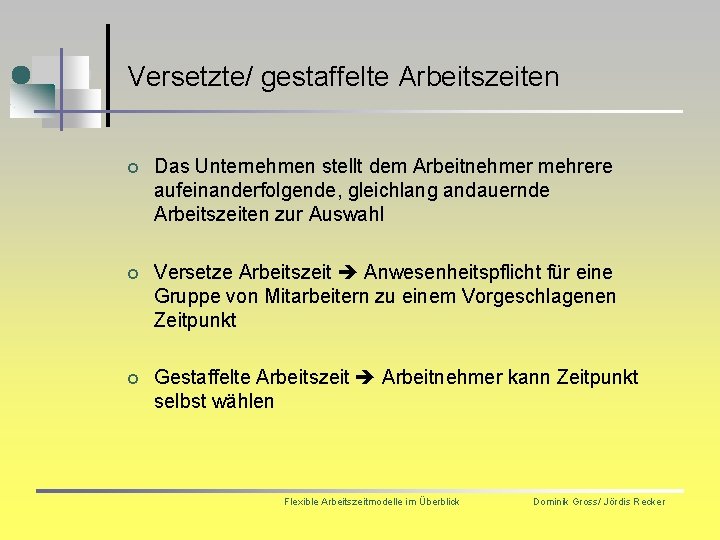 Versetzte/ gestaffelte Arbeitszeiten

○ Das Unternehmen stellt dem Arbeitnehmer mehrere aufeinanderfolgende, gleichlang andauernde Arbeitszeiten zur Auswahl

○ Versetze Arbeitszeit ➔ Anwesenheitspflicht für eine Gruppe von Mitarbeitern zu einem Vorgeschlagenen Zeitpunkt

○ Gestaffelte Arbeitszeit ➔ Arbeitnehmer kann Zeitpunkt selbst wählen

Flexible Arbeitszeitmodelle im Überblick

Dominik Gross/ Jördis Recker